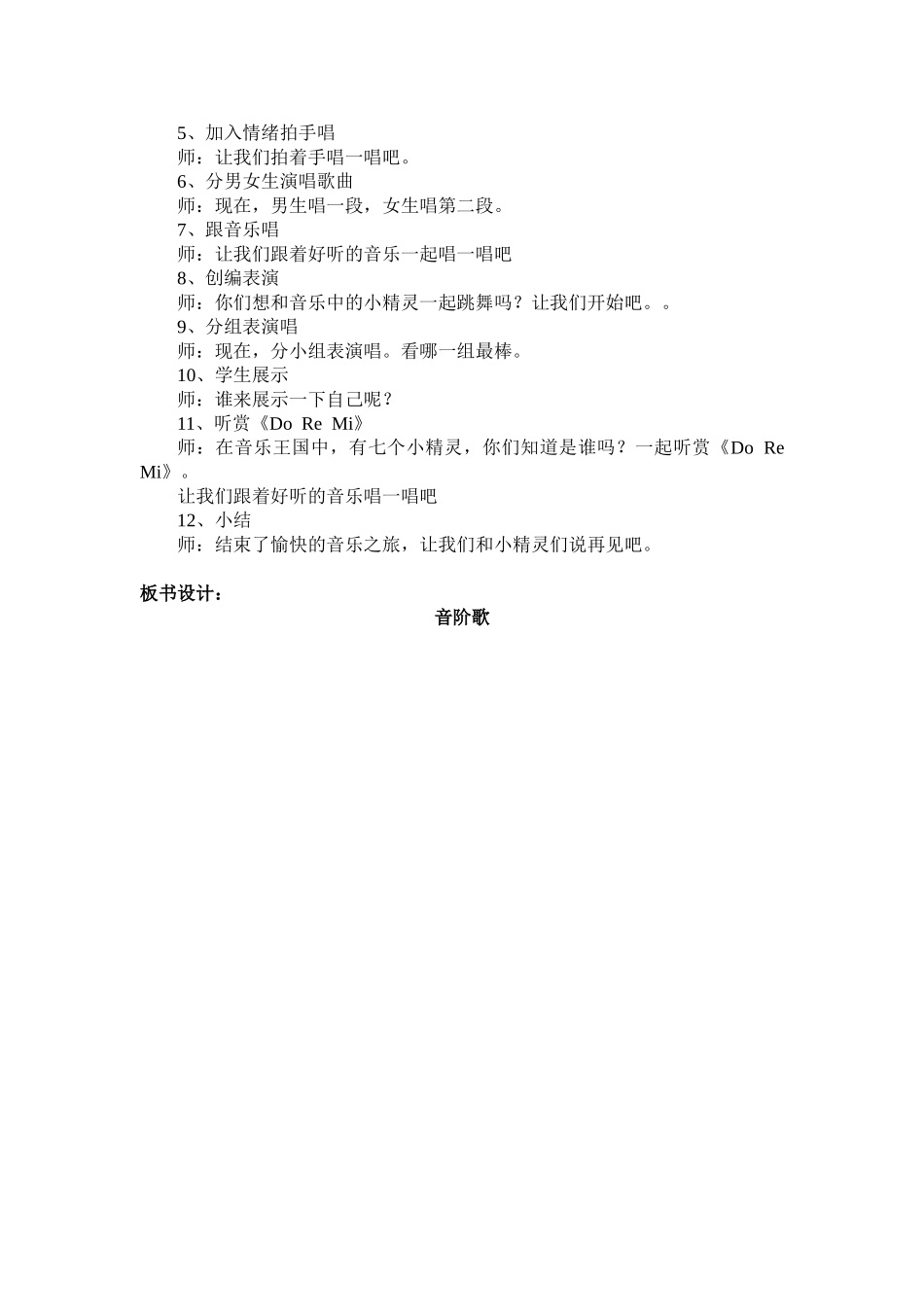 5、加入情绪拍手唱

师：让我们拍着手唱一唱吧。

6、分男女生演唱歌曲

师：现在，男生唱一段，女生唱第二段。

7、跟音乐唱

师：让我们跟着好听的音乐一起唱一唱吧

8、创编表演

师：你们想和音乐中的小精灵一起跳舞吗？让我们开始吧。。

9、分组表演唱

师：现在，分小组表演唱。看哪一组最棒。

10、学生展示

师：谁来展示一下自己呢？

11、听赏《Do Re Mi》

师：在音乐王国中，有七个小精灵，你们知道是谁吗？一起听赏《Do Re Mi》。

让我们跟着好听的音乐唱一唱吧

12、小结

师：结束了愉快的音乐之旅，让我们和小精灵们说再见吧。

板书设计：

音阶歌